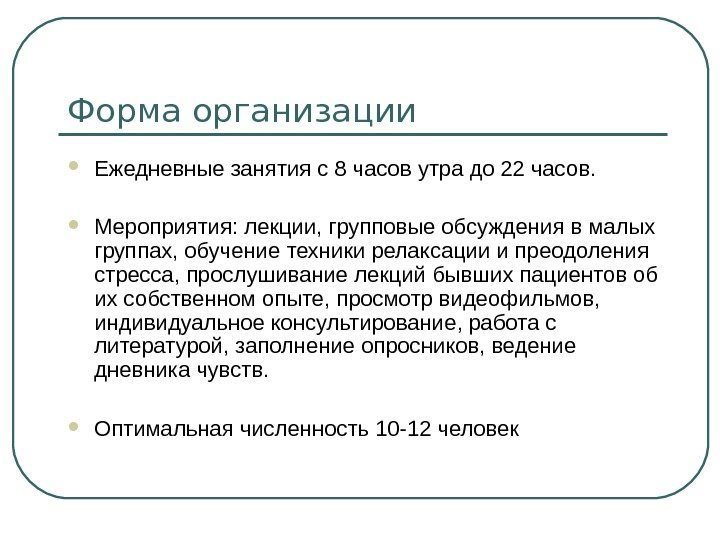 Форма организации

Ежедневные занятия с 8 часов утра до 22 часов.

Мероприятия: лекции, групповые обсуждения в малых группах, обучение техники релаксации и преодоления стресса, прослушивание лекций бывших пациентов об их собственном опыте, просмотр видеофильмов, индивидуальное консультирование, работа с литературой, заполнение опросников, ведение дневника чувств.

Оптимальная численность 10-12 человек